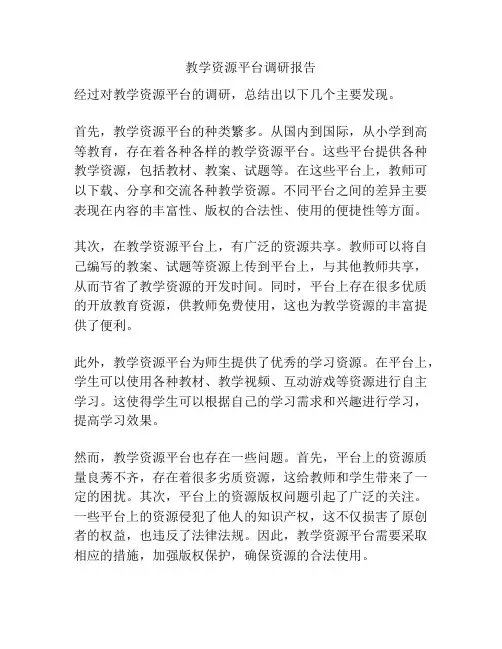 教学资源平台调研报告

经过对教学资源平台的调研，总结出以下几个主要发现。

首先，教学资源平台的种类繁多。从国内到国际，从小学到高等教育，存在着各种各样的教学资源平台。这些平台提供各种教学资源，包括教材、教案、试题等。在这些平台上，教师可以下载、分享和交流各种教学资源。不同平台之间的差异主要表现在内容的丰富性、版权的合法性、使用的便捷性等方面。

其次，在教学资源平台上，有广泛的资源共享。教师可以将自己编写的教案、试题等资源上传到平台上，与其他教师共享，从而节省了教学资源的开发时间。同时，平台上存在很多优质的开放教育资源，供教师免费使用，这也为教学资源的丰富提供了便利。

此外，教学资源平台为师生提供了优秀的学习资源。在平台上，学生可以使用各种教材、教学视频、互动游戏等资源进行自主学习。这使得学生可以根据自己的学习需求和兴趣进行学习，提高学习效果。

然而，教学资源平台也存在一些问题。首先，平台上的资源质量良莠不齐，存在着很多劣质资源，这给教师和学生带来了一定的困扰。其次，平台上的资源版权问题引起了广泛的关注。一些平台上的资源侵犯了他人的知识产权，这不仅损害了原创者的权益，也违反了法律法规。因此，教学资源平台需要采取相应的措施，加强版权保护，确保资源的合法使用。